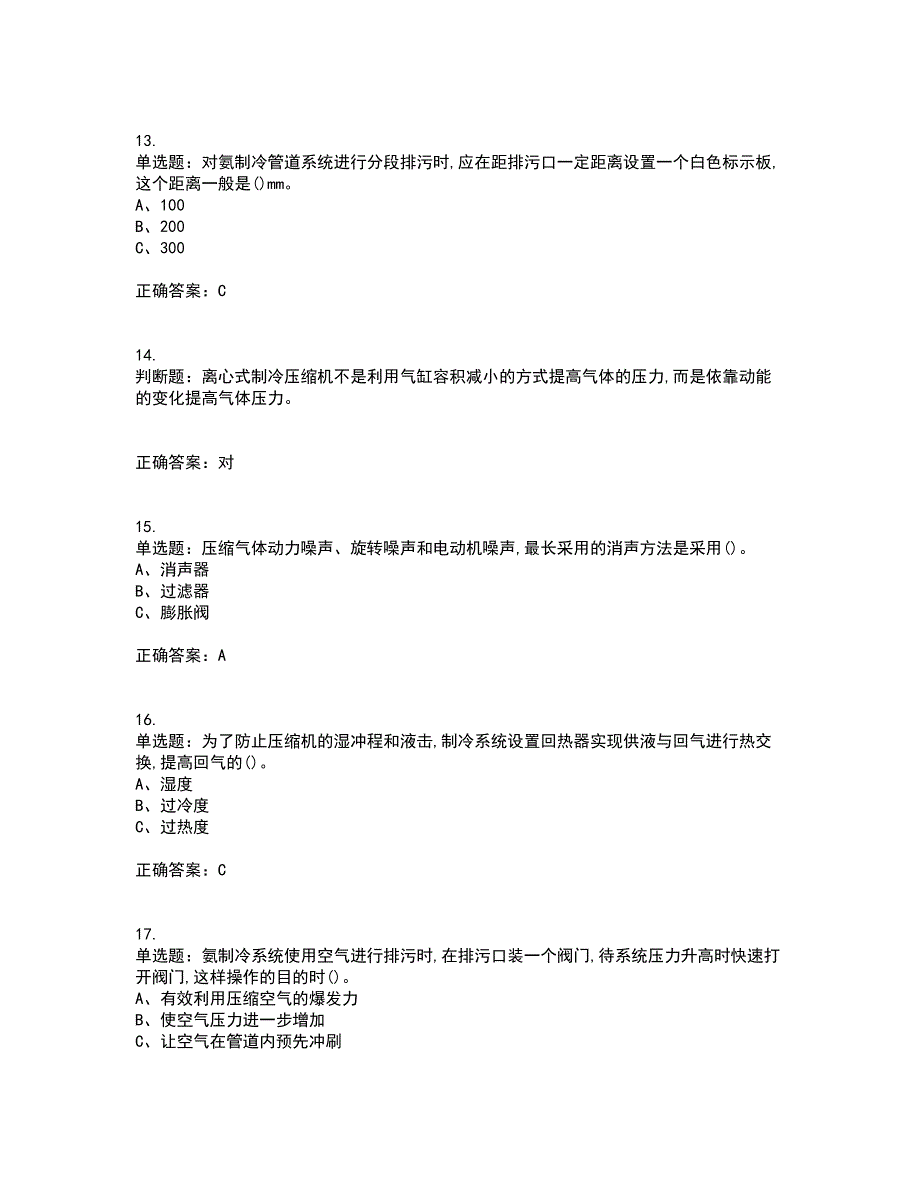 13.
单选题：对氨制冷管道系统进行分段排污时,应在距排污口一定距离设置一个白色标示板,这个距离一般是()mm。
A、100
B、200
C、300

正确答案：C

14.
判断题：离心式制冷压缩机不是利用气缸容积减小的方式提高气体的压力,而是依靠动能的变化提高气体压力。

正确答案：对

15.
单选题：压缩气体动力噪声、旋转噪声和电动机噪声,最长采用的消声方法是采用()。
A、消声器
B、过滤器
C、膨胀阀

正确答案：A

16.
单选题：为了防止压缩机的湿冲程和液击,制冷系统设置回热器实现供液与回气进行热交换,提高回气的()。
A、湿度
B、过冷度
C、过热度

正确答案：C

17.
单选题：氨制冷系统使用空气进行排污时,在排污口装一个阀门,待系统压力升高时快速打开阀门,这样操作的目的时()。
A、有效利用压缩空气的爆发力
B、使空气压力进一步增加
C、让空气在管道内预先冲刷